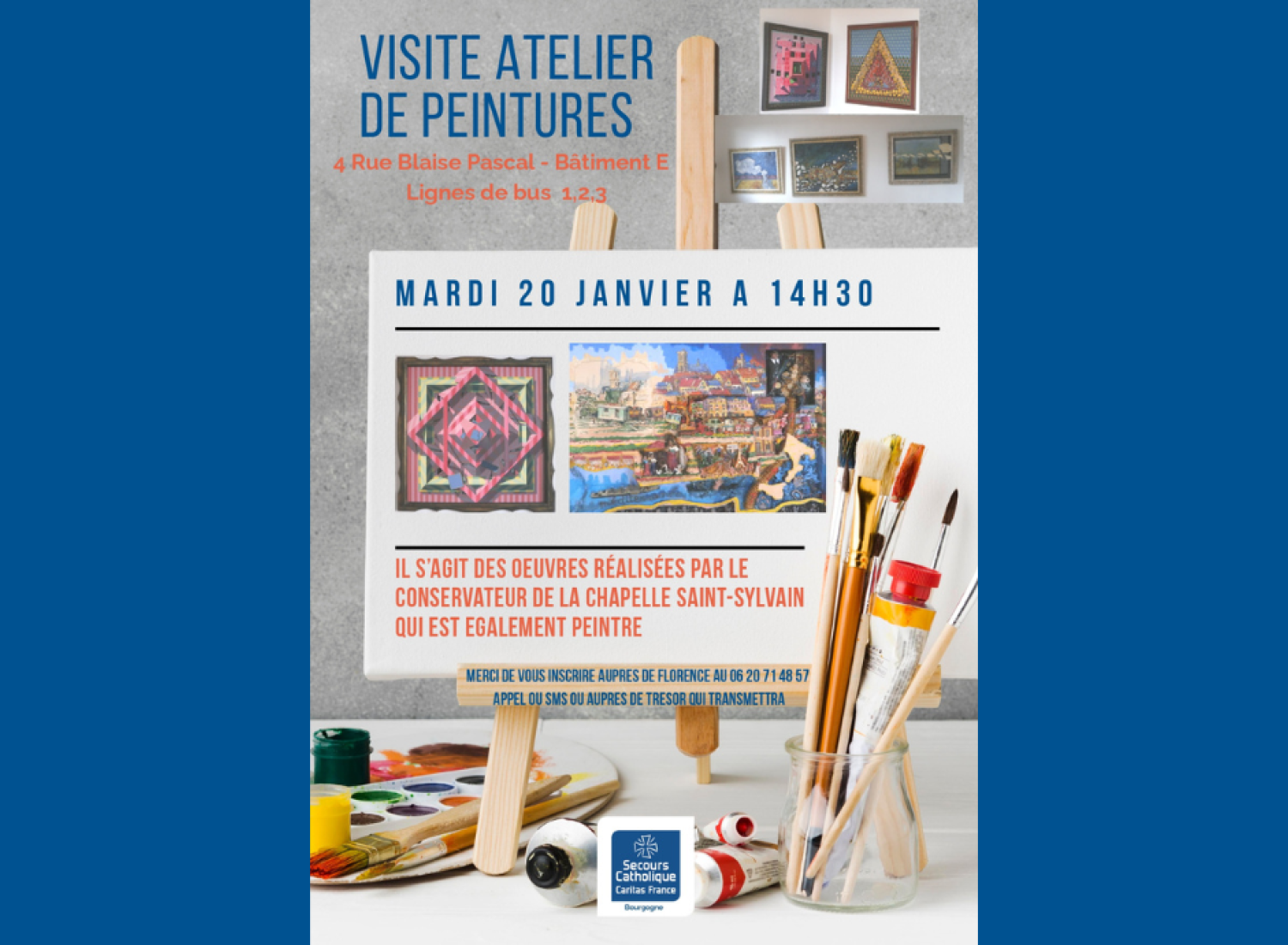 VISITE ATELIER DE PEINTURES

4 Rue Blaise Pascal - Bâtiment E
Lignes de bus 1,2,3

MARDI 20 JANVIER A 14H30

IL S'AGIT DES OEUVRES RÉALISÉES PAR LE CONSERVATEUR DE LA CHAPELLE SAINT-SYLVAIN QUI EST EGALEMENT PEINTRE

MERCI DE VOUS INSCRIRE AUPRES DE FLORENCE AU 06 20 71 48 57
APPEL OU SMS OU AUPRES DE TRESOR QUI TRANSMETTRA

Secours Catholique
Caritas France
Bourgogne